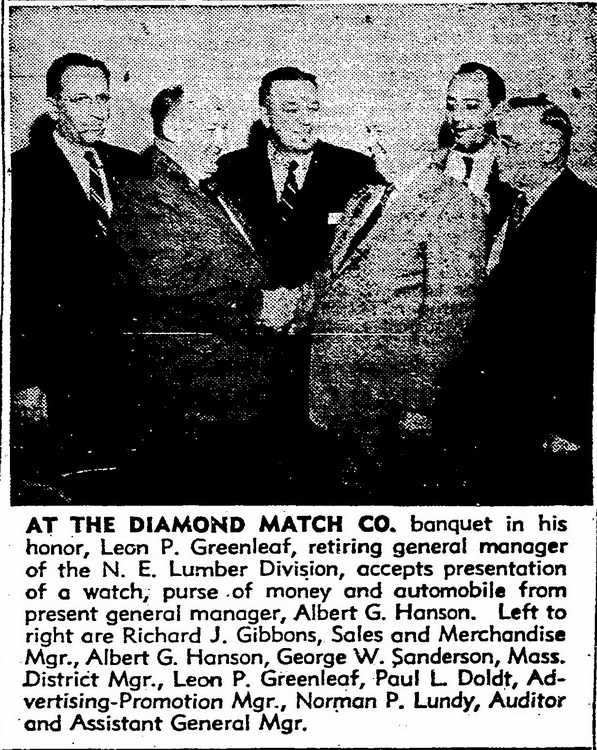 AT THE DIAMOND MATCH CO. banquet in his honor, Leon P. Greenleaf, retiring general manager of the N. E. Lumber Division, accepts presentation of a watch, purse of money and automobile from present general manager, Albert G. Hanson. Left to right are Richard J. Gibbons, Sales and Merchandise Mgr., Albert G. Hanson, George W. Sanderson, Mass. District Mgr., Leon P. Greenleaf, Paul L. Doldt, Advertising-Promotion Mgr., Norman P. Lundy, Auditor and Assistant General Mgr.